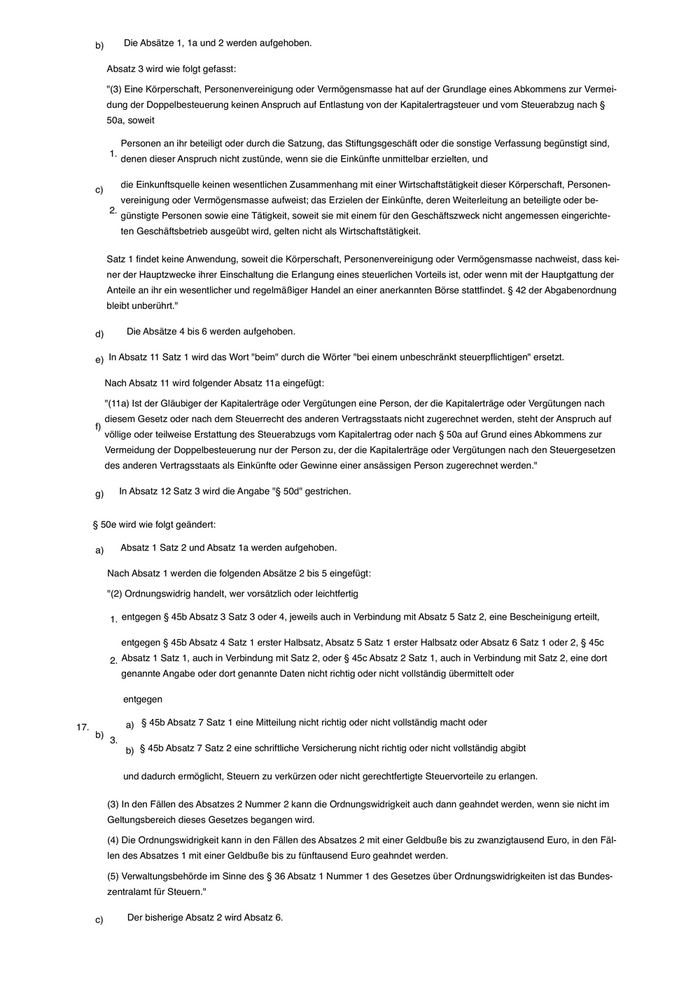 b) Die Absätze 1, 1a und 2 werden aufgehoben.

c) Absatz 3 wird wie folgt gefasst:

"(3) Eine Körperschaft, Personenvereinigung oder Vermögensmasse hat auf der Grundlage eines Abkommens zur Vermeidung der Doppelbesteuerung keinen Anspruch auf Entlastung von der Kapitalertragsteuer und vom Steuerabzug nach § 50a, soweit

1. Personen an ihr beteiligt oder durch die Satzung, das Stiftungsgeschäft oder die sonstige Verfassung begünstigt sind, denen dieser Anspruch nicht zustünde, wenn sie die Einkünfte unmittelbar erzielten, und

2. die Einkunftsquelle keinen wesentlichen Zusammenhang mit einer Wirtschaftstätigkeit dieser Körperschaft, Personenvereinigung oder Vermögensmasse aufweist; das Erzielen der Einkünfte, deren Weiterleitung an beteiligte oder begünstigte Personen sowie eine Tätigkeit, soweit sie mit einem für den Geschäftszweck nicht angemessen eingerichteten Geschäftsbetrieb ausgeübt wird, gelten nicht als Wirtschaftstätigkeit.

Satz 1 findet keine Anwendung, soweit die Körperschaft, Personenvereinigung oder Vermögensmasse nachweist, dass keiner der Hauptzwecke ihrer Einschaltung die Erlangung eines steuerlichen Vorteils ist, oder wenn mit der Hauptgattung der Anteile an ihr ein wesentlicher und regelmäßiger Handel an einer anerkannten Börse stattfindet. § 42 der Abgabenordnung bleibt unberührt."

d) Die Absätze 4 bis 6 werden aufgehoben.

e) In Absatz 11 Satz 1 wird das Wort "beim" durch die Wörter "bei einem unbeschränkt steuerpflichtigen" ersetzt.

f) Nach Absatz 11 wird folgender Absatz 11a eingefügt:

"(11a) Ist der Gläubiger der Kapitalerträge oder Vergütungen eine Person, der die Kapitalerträge oder Vergütungen nach diesem Gesetz oder nach dem Steuerrecht des anderen Vertragsstaats nicht zugerechnet werden, steht der Anspruch auf völlige oder teilweise Erstattung des Steuerabzugs vom Kapitalertrag oder nach § 50a auf Grund eines Abkommens zur Vermeidung der Doppelbesteuerung nur der Person zu, der die Kapitalerträge oder Vergütungen nach den Steuergesetzen des anderen Vertragsstaats als Einkünfte oder Gewinne einer ansässigen Person zugerechnet werden."

g) In Absatz 12 Satz 3 wird die Angabe "§ 50d" gestrichen.

17. § 50e wird wie folgt geändert:

a) Absatz 1 Satz 2 und Absatz 1a werden aufgehoben.

b) Nach Absatz 1 werden die folgenden Absätze 2 bis 5 eingefügt:

"(2) Ordnungswidrig handelt, wer vorsätzlich oder leichtfertig

1. entgegen § 45b Absatz 3 Satz 3 oder 4, jeweils auch in Verbindung mit Absatz 5 Satz 2, eine Bescheinigung erteilt,

2. entgegen § 45b Absatz 4 Satz 1 erster Halbsatz, Absatz 5 Satz 1 erster Halbsatz oder Absatz 6 Satz 1 oder 2, § 45c Absatz 1 Satz 1, auch in Verbindung mit Satz 2, oder § 45c Absatz 2 Satz 1, auch in Verbindung mit Satz 2, eine dort genannte Angabe oder dort genannte Daten nicht richtig oder nicht vollständig übermittelt oder

3. entgegen

a) § 45b Absatz 7 Satz 1 eine Mitteilung nicht richtig oder nicht vollständig macht oder

b) § 45b Absatz 7 Satz 2 eine schriftliche Versicherung nicht richtig oder nicht vollständig abgibt

und dadurch ermöglicht, Steuern zu verkürzen oder nicht gerechtfertigte Steuervorteile zu erlangen.

(3) In den Fällen des Absatzes 2 Nummer 2 kann die Ordnungswidrigkeit auch dann geahndet werden, wenn sie nicht im Geltungsbereich dieses Gesetzes begangen wird.

(4) Die Ordnungswidrigkeit kann in den Fällen des Absatzes 2 mit einer Geldbuße bis zu zwanzigtausend Euro, in den Fällen des Absatzes 1 mit einer Geldbuße bis zu fünftausend Euro geahndet werden.

(5) Verwaltungsbehörde im Sinne des § 36 Absatz 1 Nummer 1 des Gesetzes über Ordnungswidrigkeiten ist das Bundeszentralamt für Steuern."

c) Der bisherige Absatz 2 wird Absatz 6.